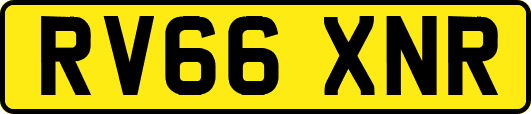 RV66 XNR